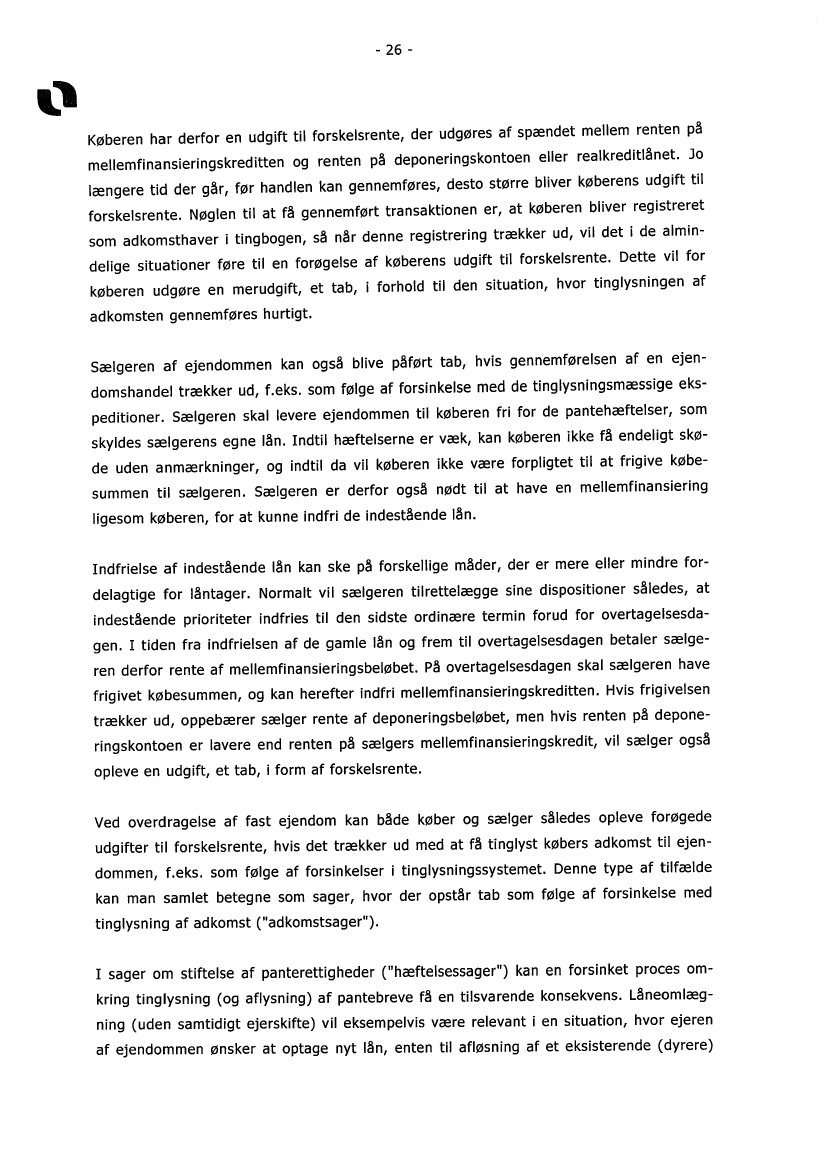 - 26 -

Køberen har derfor en udgift til forskelsrente, der udgøres af spændet mellem renten på mellemfinansieringskreditten og renten på deponeringskontoen eller realkreditlånet. Jo længere tid der går, før handlen kan gennemføres, desto større bliver køberens udgift til forskelsrente. Nøglen til at få gennemført transaktionen er, at køberen bliver registreret som adkomsthaver i tingbogen, så når denne registrering trækker ud, vil det i de almindelige situationer føre til en forøgelse af køberens udgift til forskelsrente. Dette vil for køberen udgøre en merudgift, et tab, i forhold til den situation, hvor tinglysningen af adkomsten gennemføres hurtigt.

Sælgeren af ejendommen kan også blive påført tab, hvis gennemførelsen af en ejendomshandel trækker ud, f.eks. som følge af forsinkelse med de tinglysningsmæssige ekspeditioner. Sælgeren skal levere ejendommen til køberen fri for de pantehæftelser, som skyldes sælgerens egne lån. Indtil hæftelserne er væk, kan køberen ikke få endeligt skøde uden anmærkninger, og indtil da vil køberen ikke være forpligtet til at frigive købesummen til sælgeren. Sælgeren er derfor også nødt til at have en mellemfinansiering ligesom køberen, for at kunne indfri de indestående lån.

Indfrielse af indestående lån kan ske på forskellige måder, der er mere eller mindre fordelagtige for låntager. Normalt vil sælgeren tilrettelægge sine dispositioner således, at indestående prioriteter indfries til den sidste ordinære termin forud for overtagelsesdagen. I tiden fra indfrielsen af de gamle lån og frem til overtagelsesdagen betaler sælgeren derfor rente af mellemfinansieringsbeløbet. På overtagelsesdagen skal sælgeren have frigivet købesummen, og kan herefter indfri mellemfinansieringskreditten. Hvis frigivelsen trækker ud, oppebærer sælger rente af deponeringsbeløbet, men hvis renten på deponeringskontoen er lavere end renten på sælgers mellemfinansieringskredit, vil sælger også opleve en udgift, et tab, i form af forskelsrente.

Ved overdragelse af fast ejendom kan både køber og sælger således opleve forøgede udgifter til forskelsrente, hvis det trækker ud med at få tinglyst købers adkomst til ejendommen, f.eks. som følge af forsinkelser i tinglysningssystemet. Denne type af tilfælde kan man samlet betegne som sager, hvor der opstår tab som følge af forsinkelse med tinglysning af adkomst ("adkomstsager").

I sager om stiftelse af panterettigheder ("hæftelsessager") kan en forsinket proces omkring tinglysning (og aflysning) af pantebreve få en tilsvarende konsekvens. Låneomlægning (uden samtidigt ejerskifte) vil eksempelvis være relevant i en situation, hvor ejeren af ejendommen ønsker at optage nyt lån, enten til afløsning af et eksisterende (dyrere)